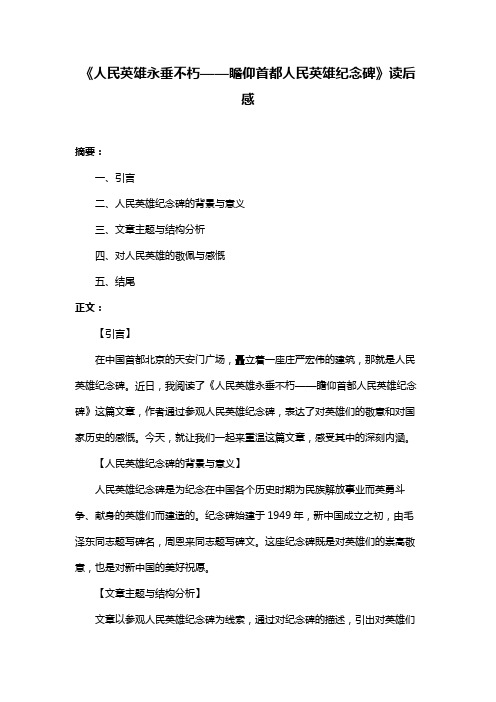 《人民英雄永垂不朽——瞻仰首都人民英雄纪念碑》读后感

摘要：

一、引言

二、人民英雄纪念碑的背景与意义

三、文章主题与结构分析

四、对人民英雄的敬佩与感慨

五、结尾

正文：

【引言】

在中国首都北京的天安门广场，矗立着一座庄严宏伟的建筑，那就是人民英雄纪念碑。近日，我阅读了《人民英雄永垂不朽——瞻仰首都人民英雄纪念碑》这篇文章，作者通过参观人民英雄纪念碑，表达了对英雄们的敬意和对国家历史的感慨。今天，就让我们一起来重温这篇文章，感受其中的深刻内涵。

【人民英雄纪念碑的背景与意义】

人民英雄纪念碑是为纪念在中国各个历史时期为民族解放事业而英勇斗争、献身的英雄们而建造的。纪念碑始建于 1949 年，新中国成立之初，由毛泽东同志题写碑名，周恩来同志题写碑文。这座纪念碑既是对英雄们的崇高敬意，也是对新中国的美好祝愿。

【文章主题与结构分析】

文章以参观人民英雄纪念碑为线索，通过对纪念碑的描述，引出对英雄们